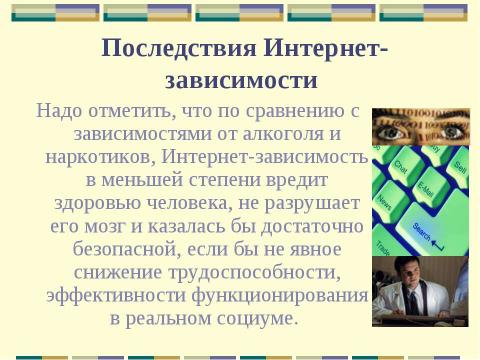 Последствия Интернет-зависимости

Надо отметить, что по сравнению с зависимостями от алкоголя и наркотиков, Интернет-зависимость в меньшей степени вредит здоровью человека, не разрушает его мозг и казалась бы достаточно безопасной, если бы не явное снижение трудоспособности, эффективности функционирования в реальном социуме.

Chat
E-Mail
Sell
News
Search
Trade